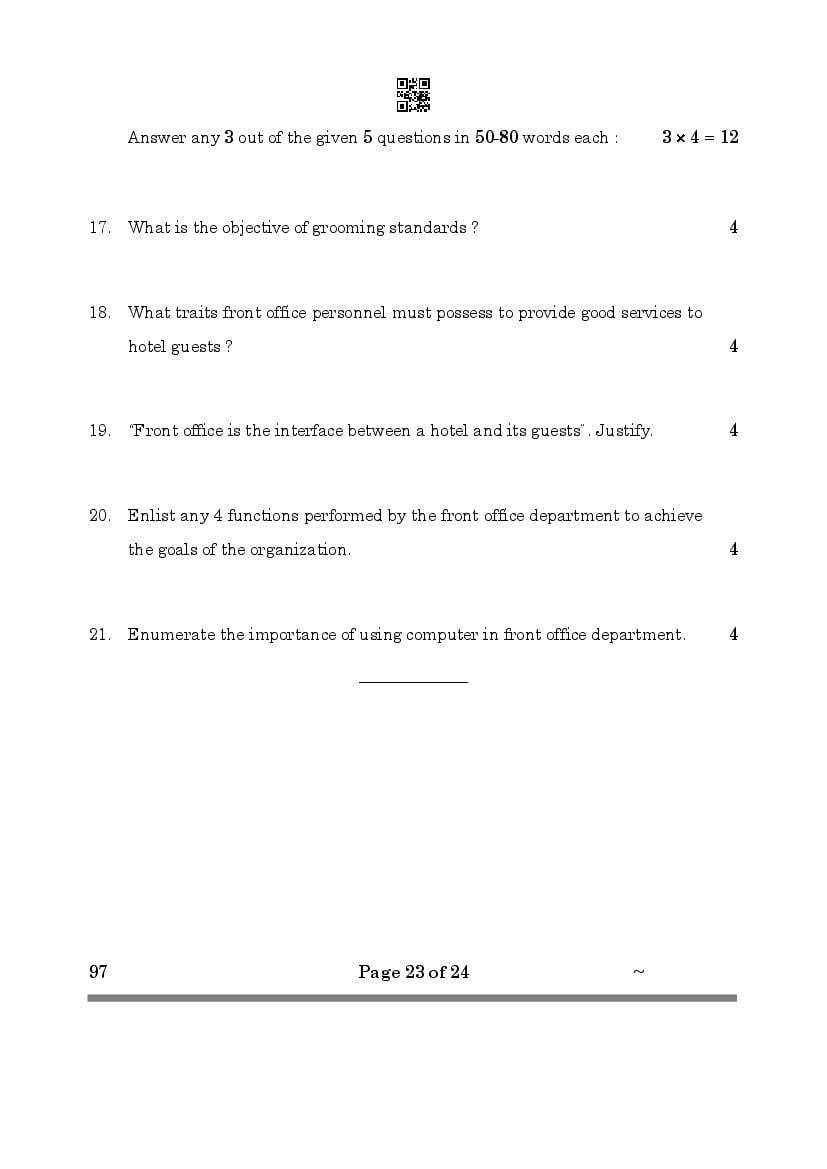 Answer any 3 out of the given 5 questions in 50-80 words each : $3 \times 4 = 12$

17. What is the objective of grooming standards ? 4

18. What traits front office personnel must possess to provide good services to hotel guests ? 4

19. "Front office is the interface between a hotel and its guests". Justify. 4

20. Enlist any 4 functions performed by the front office department to achieve the goals of the organization. 4

21. Enumerate the importance of using computer in front office department. 4

97 Page 23 of 24 ~